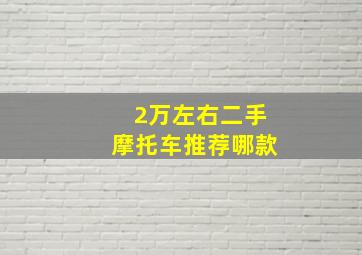 2万左右二手
摩托车推荐哪款